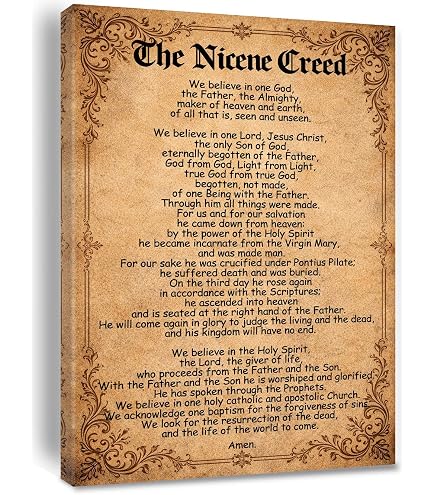 The Nicene Creed

We believe in one God,
the Father, the Almighty,
maker of heaven and earth,
of all that is, seen and unseen.

We believe in one Lord, Jesus Christ,
the only Son of God,
eternally begotten of the Father,
God from God, Light from Light,
true God from true God,
begotten, not made,
of one Being with the Father.
Through him all things were made.
For us and for our salvation
he came down from heaven:
by the power of the Holy Spirit
he became incarnate from the Virgin Mary,
and was made man.
For our sake he was crucified under Pontius Pilate;
he suffered death and was buried.
On the third day he rose again
in accordance with the Scriptures;
he ascended into heaven
and is seated at the right hand of the Father.
He will come again in glory to judge the living and the dead,
and his kingdom will have no end.

We believe in the Holy Spirit,
the Lord, the giver of life,
who proceeds from the Father and the Son.
With the Father and the Son he is worshiped and glorified.
He has spoken through the Prophets.
We believe in one holy catholic and apostolic Church.
We acknowledge one baptism for the forgiveness of sins.
We look for the resurrection of the dead,
and the life of the world to come.
Amen.